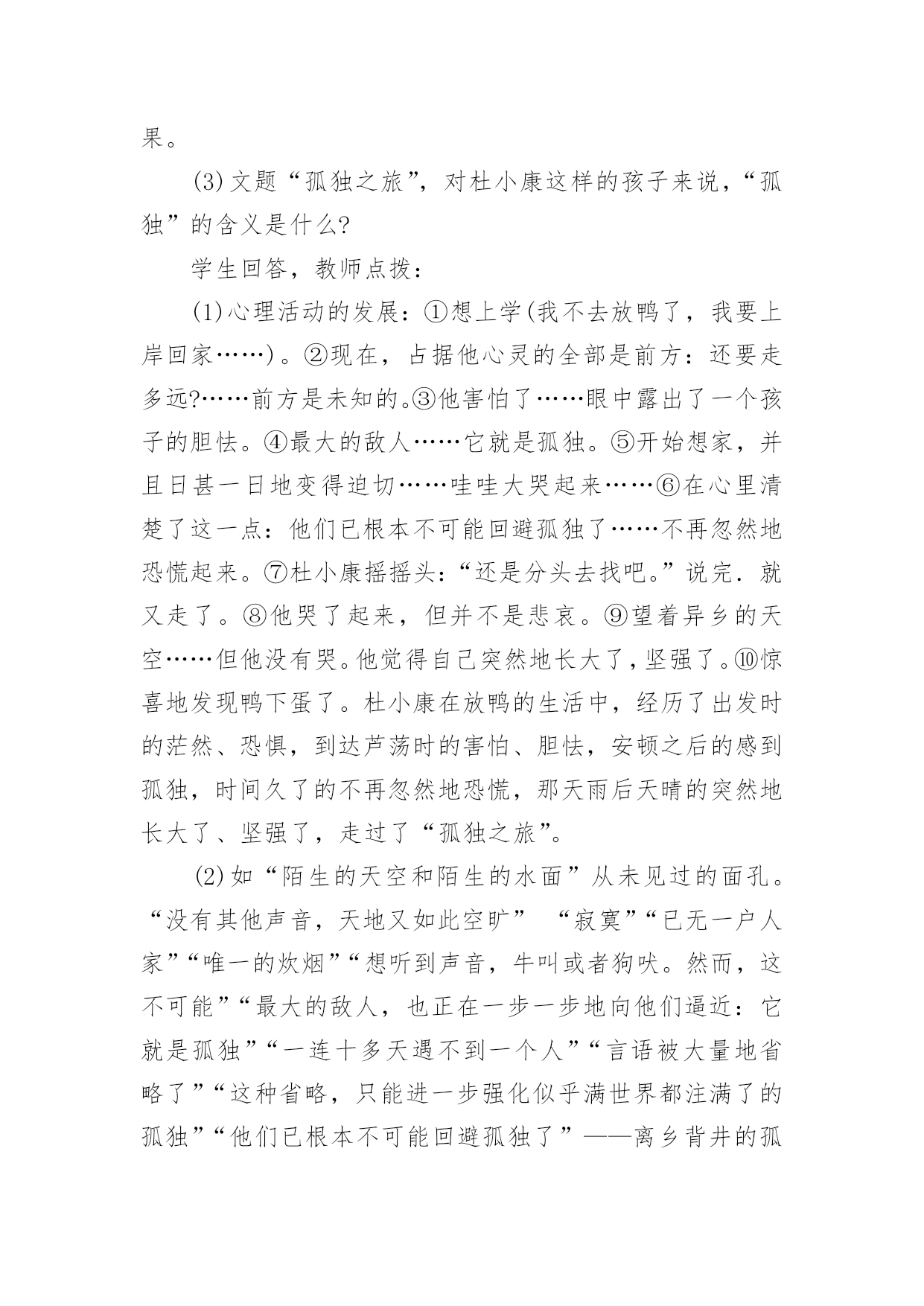 果。

(3)文题“孤独之旅”，对杜小康这样的孩子来说，“孤独”的含义是什么?

学生回答，教师点拨：

(1)心理活动的发展：①想上学(我不去放鸭了，我要上岸回家……)。②现在，占据他心灵的全部是前方：还要走多远?……前方是未知的。③他害怕了……眼中露出了一个孩子的胆怯。④最大的敌人……它就是孤独。⑤开始想家，并且日甚一日地变得迫切……哇哇大哭起来……⑥在心里清楚了这一点：他们已根本不可能回避孤独了……不再忽然地恐慌起来。⑦杜小康摇摇头：“还是分头去找吧。”说完.就又走了。⑧他哭了起来，但并不是悲哀。⑨望着异乡的天空……但他没有哭。他觉得自己突然地长大了，坚强了。⑩惊喜地发现鸭下蛋了。杜小康在放鸭的生活中，经历了出发时的茫然、恐惧，到达芦荡时的害怕、胆怯，安顿之后的感到孤独，时间久了的不再忽然地恐慌，那天雨后天晴的突然地长大了、坚强了，走过了“孤独之旅”。

(2)如“陌生的天空和陌生的水面”从未见过的面孔。“没有其他声音，天地又如此空旷” “寂寞”“已无一户人家”“唯一的炊烟”“想听到声音，牛叫或者狗吠。然而，这不可能”“最大的敌人，也正在一步一步地向他们逼近：它就是孤独”“一连十多天遇不到一个人”“言语被大量地省略了”“这种省略，只能进一步强化似乎满世界都注满了的孤独”“他们已根本不可能回避孤独了”——离乡背井的孤